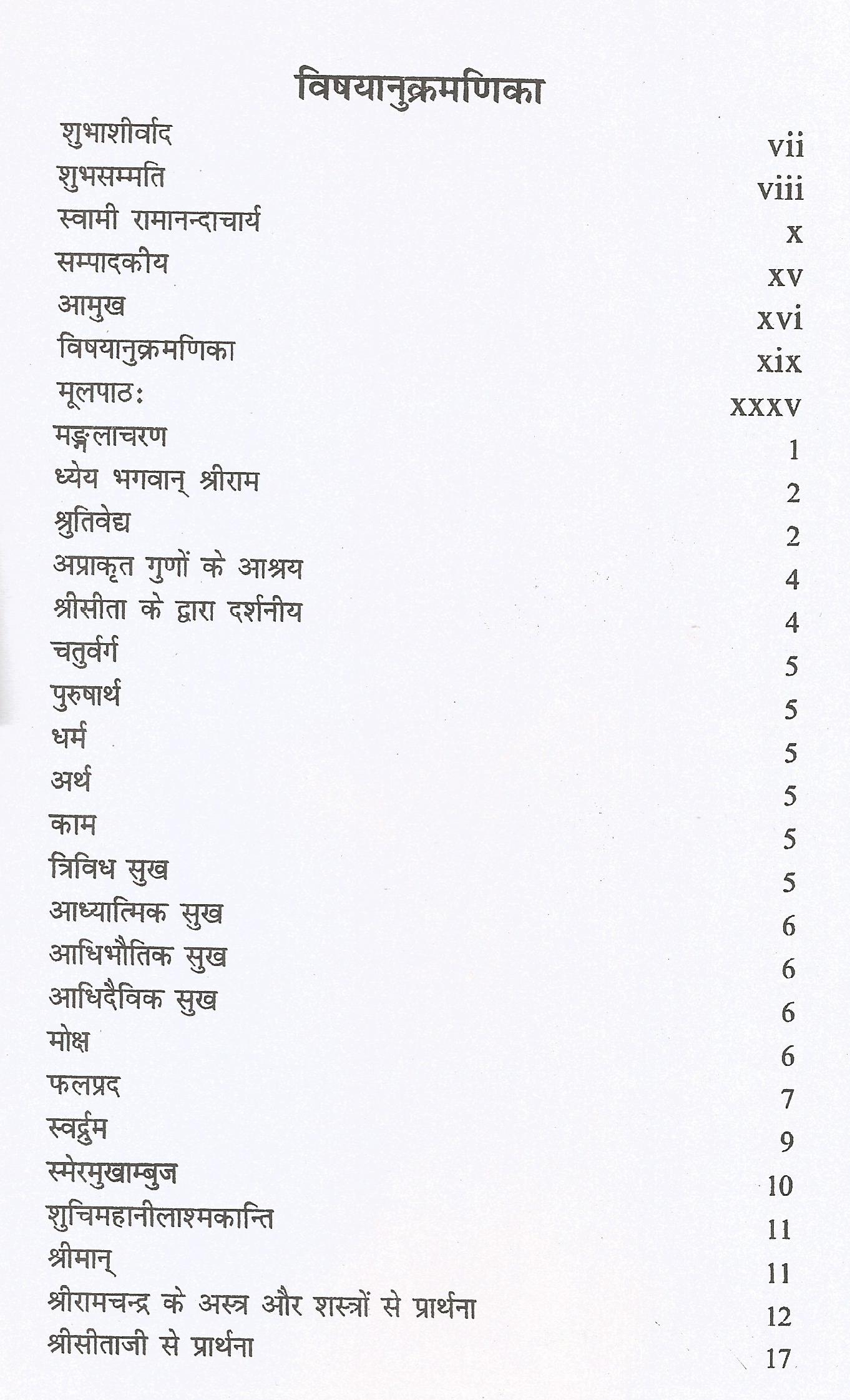 विषयानुक्रमणिका

| | |
|---|---|
| शुभाशीर्वाद | vii |
| शुभसम्मति | viii |
| स्वामी रामानन्दाचार्य | x |
| सम्पादकीय | xv |
| आमुख | xvi |
| विषयानुक्रमणिका | xix |
| मूलपाठः | xxxv |
| मङ्गलाचरण | 1 |
| ध्येय भगवान् श्रीराम | 2 |
| श्रुतिवेद्य | 2 |
| अप्राकृत गुणों के आश्रय | 4 |
| श्रीसीता के द्वारा दर्शनीय | 4 |
| चतुर्वर्ग | 5 |
| पुरुषार्थ | 5 |
| धर्म | 5 |
| अर्थ | 5 |
| काम | 5 |
| त्रिविध सुख | 5 |
| आध्यात्मिक सुख | 6 |
| आधिभौतिक सुख | 6 |
| आधिदैविक सुख | 6 |
| मोक्ष | 6 |
| फलप्रद | 7 |
| स्वर्द्रुम | 9 |
| स्मेरमुखाम्बुज | 10 |
| शुचिमहानीलाश्मकान्ति | 11 |
| श्रीमान् | 11 |
| श्रीरामचन्द्र के अस्त्र और शस्त्रों से प्रार्थना | 12 |
| श्रीसीताजी से प्रार्थना | 17 |